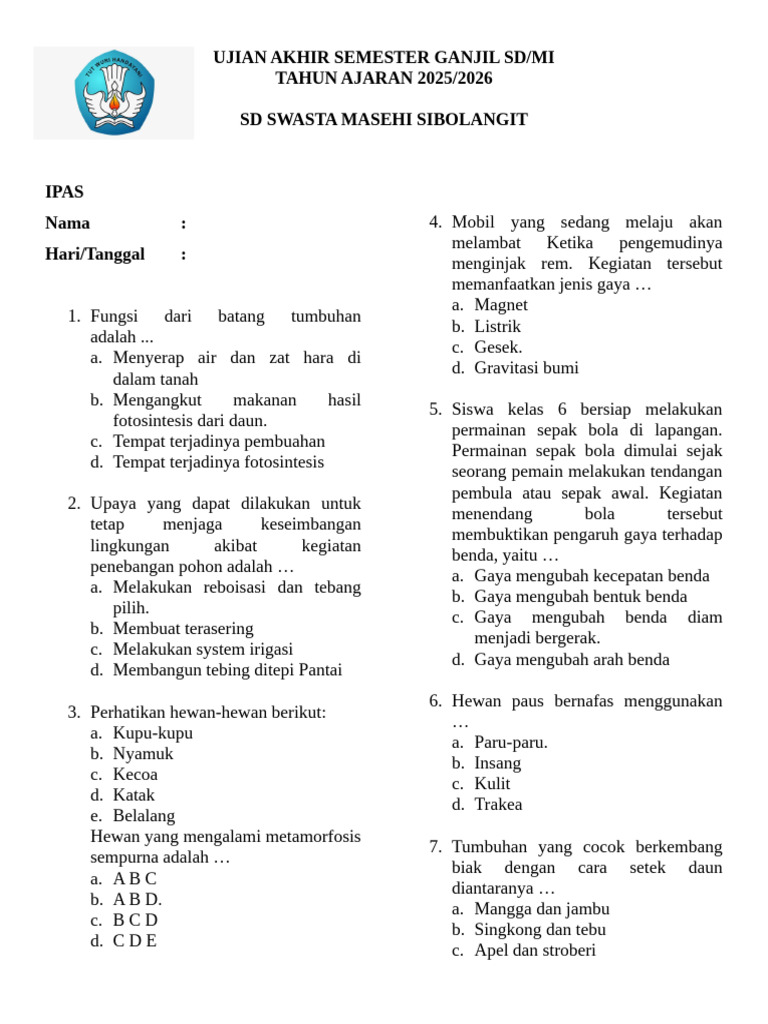 TUT WURI HANDAYANI

UJIAN AKHIR SEMESTER GANJIL SD/MI
TAHUN AJARAN 2025/2026

SD SWASTA MASEHI SIBOLANGIT

IPAS
Nama :
Hari/Tanggal :

1. Fungsi dari batang tumbuhan adalah ...
a. Menyerap air dan zat hara di dalam tanah
b. Mengangkut makanan hasil fotosintesis dari daun.
c. Tempat terjadinya pembuahan
d. Tempat terjadinya fotosintesis

2. Upaya yang dapat dilakukan untuk tetap menjaga keseimbangan lingkungan akibat kegiatan penebangan pohon adalah …
a. Melakukan reboisasi dan tebang pilih.
b. Membuat terasering
c. Melakukan system irigasi
d. Membangun tebing ditepi Pantai

3. Perhatikan hewan-hewan berikut:
a. Kupu-kupu
b. Nyamuk
c. Kecoa
d. Katak
e. Belalang
Hewan yang mengalami metamorfosis sempurna adalah …
a. A B C
b. A B D.
c. B C D
d. C D E

4. Mobil yang sedang melaju akan melambat Ketika pengemudinya menginjak rem. Kegiatan tersebut memanfaatkan jenis gaya …
a. Magnet
b. Listrik
c. Gesek.
d. Gravitasi bumi

5. Siswa kelas 6 bersiap melakukan permainan sepak bola di lapangan. Permainan sepak bola dimulai sejak seorang pemain melakukan tendangan pembula atau sepak awal. Kegiatan menendang bola tersebut membuktikan pengaruh gaya terhadap benda, yaitu …
a. Gaya mengubah kecepatan benda
b. Gaya mengubah bentuk benda
c. Gaya mengubah benda diam menjadi bergerak.
d. Gaya mengubah arah benda

6. Hewan paus bernafas menggunakan …
a. Paru-paru.
b. Insang
c. Kulit
d. Trakea

7. Tumbuhan yang cocok berkembang biak dengan cara setek daun diantaranya …
a. Mangga dan jambu
b. Singkong dan tebu
c. Apel dan stroberi